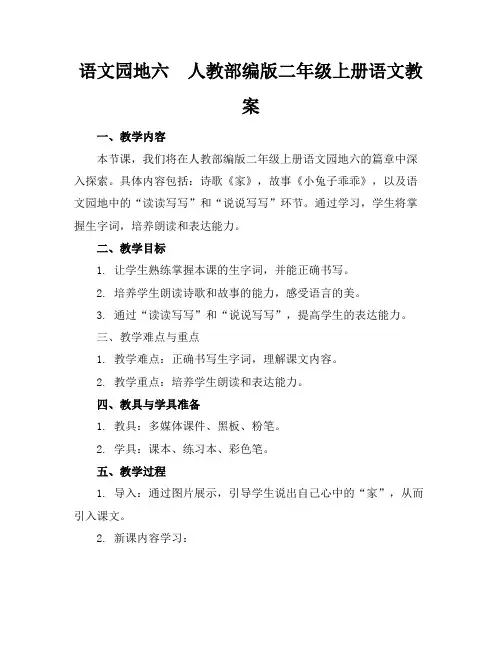 语文园地六　人教部编版二年级上册语文教案

一、教学内容

本节课，我们将在人教部编版二年级上册语文园地六的篇章中深入探索。具体内容包括：诗歌《家》，故事《小兔子乖乖》，以及语文园地中的“读读写写”和“说说写写”环节。通过学习，学生将掌握生字词，培养朗读和表达能力。

二、教学目标

1. 让学生熟练掌握本课的生字词，并能正确书写。

2. 培养学生朗读诗歌和故事的能力，感受语言的美。

3. 通过“读读写写”和“说说写写”，提高学生的表达能力。

三、教学难点与重点

1. 教学难点：正确书写生字词，理解课文内容。

2. 教学重点：培养学生朗读和表达能力。

四、教具与学具准备

1. 教具：多媒体课件、黑板、粉笔。

2. 学具：课本、练习本、彩色笔。

五、教学过程

1. 导入：通过图片展示，引导学生说出自己心中的“家”，从而引入课文。

2. 新课内容学习：